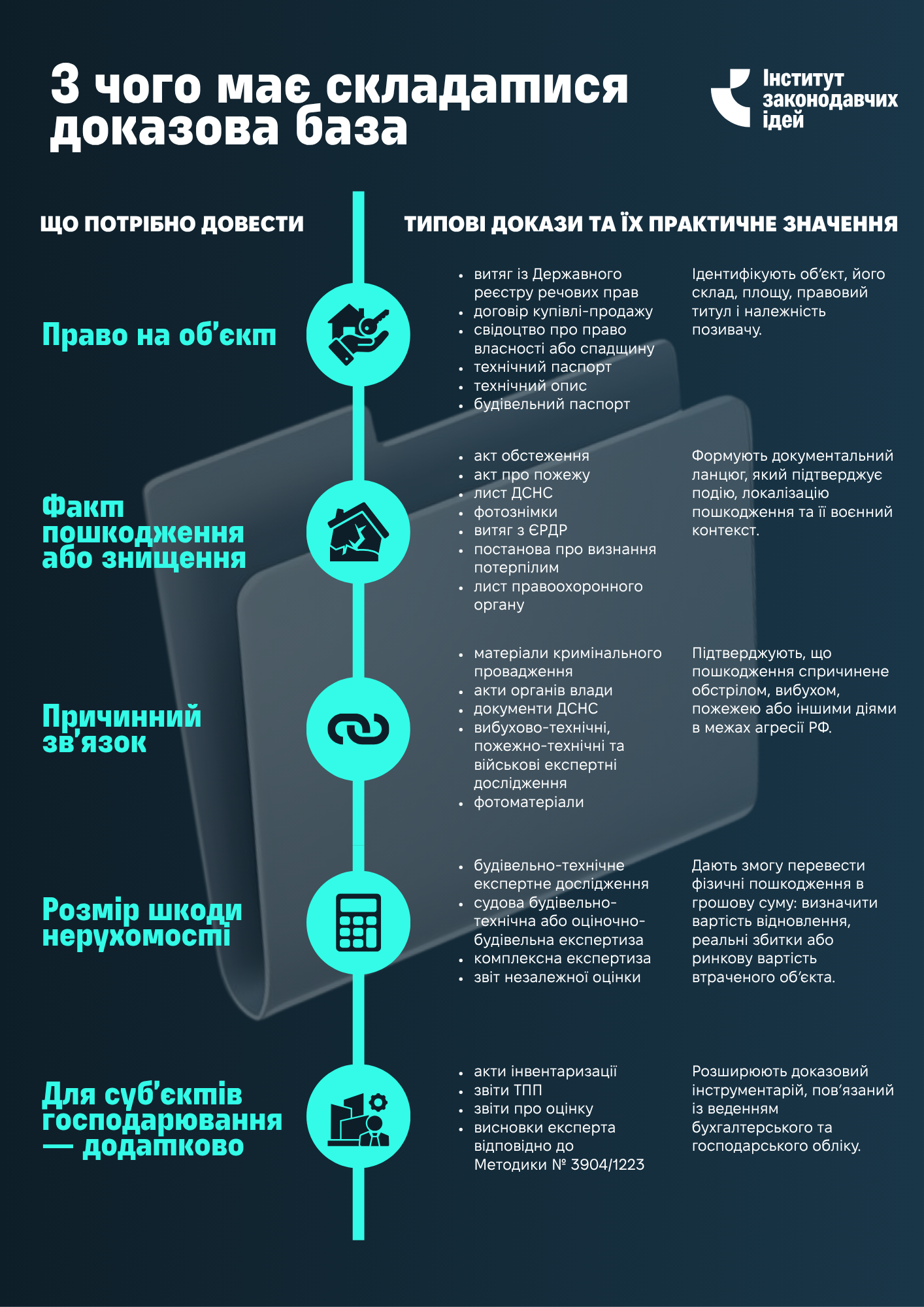 З чого має складатися доказова база

Інститут законодавчих ідей

ЩО ПОТРІБНО ДОВЕСТИ

ТИПОВІ ДОКАЗИ ТА ЇХ ПРАКТИЧНЕ ЗНАЧЕННЯ

Право на об'єкт

- витяг із Державного реєстру речових прав
- договір купівлі-продажу
- свідоцтво про право власності або спадщину
- технічний паспорт
- технічний опис
- будівельний паспорт

Ідентифікують об'єкт, його склад, площу, правовий титул і належність позивачу.

Факт пошкодження або знищення

- акт обстеження
- акт про пожежу
- лист ДСНС
- фотознімки
- витяг з ЄРДР
- постанова про визнання потерпілим
- лист правоохоронного органу

Формують документальний ланцюг, який підтверджує подію, локалізацію пошкодження та її воєнний контекст.

Причинний зв'язок

- матеріали кримінального провадження
- акти органів влади
- документи ДСНС
- вибухово-технічні, пожежно-технічні та військові експертні дослідження
- фотоматеріали

Підтверджують, що пошкодження спричинене обстрілом, вибухом, пожежею або іншими діями в межах агресії РФ.

Розмір шкоди нерухомості

- будівельно-технічне експертне дослідження
- судова будівельно-технічна або оціночно-будівельна експертиза
- комплексна експертиза
- звіт незалежної оцінки

Дають змогу перевести фізичні пошкодження в грошову суму: визначити вартість відновлення, реальні збитки або ринкову вартість втраченого об'єкта.

Для суб'єктів господарювання — додатково

- акти інвентаризації
- звіти ТПП
- звіти про оцінку
- висновки експерта відповідно до Методики № 3904/1223

Розширюють доказовий інструментарій, пов'язаний із веденням бухгалтерського та господарського обліку.